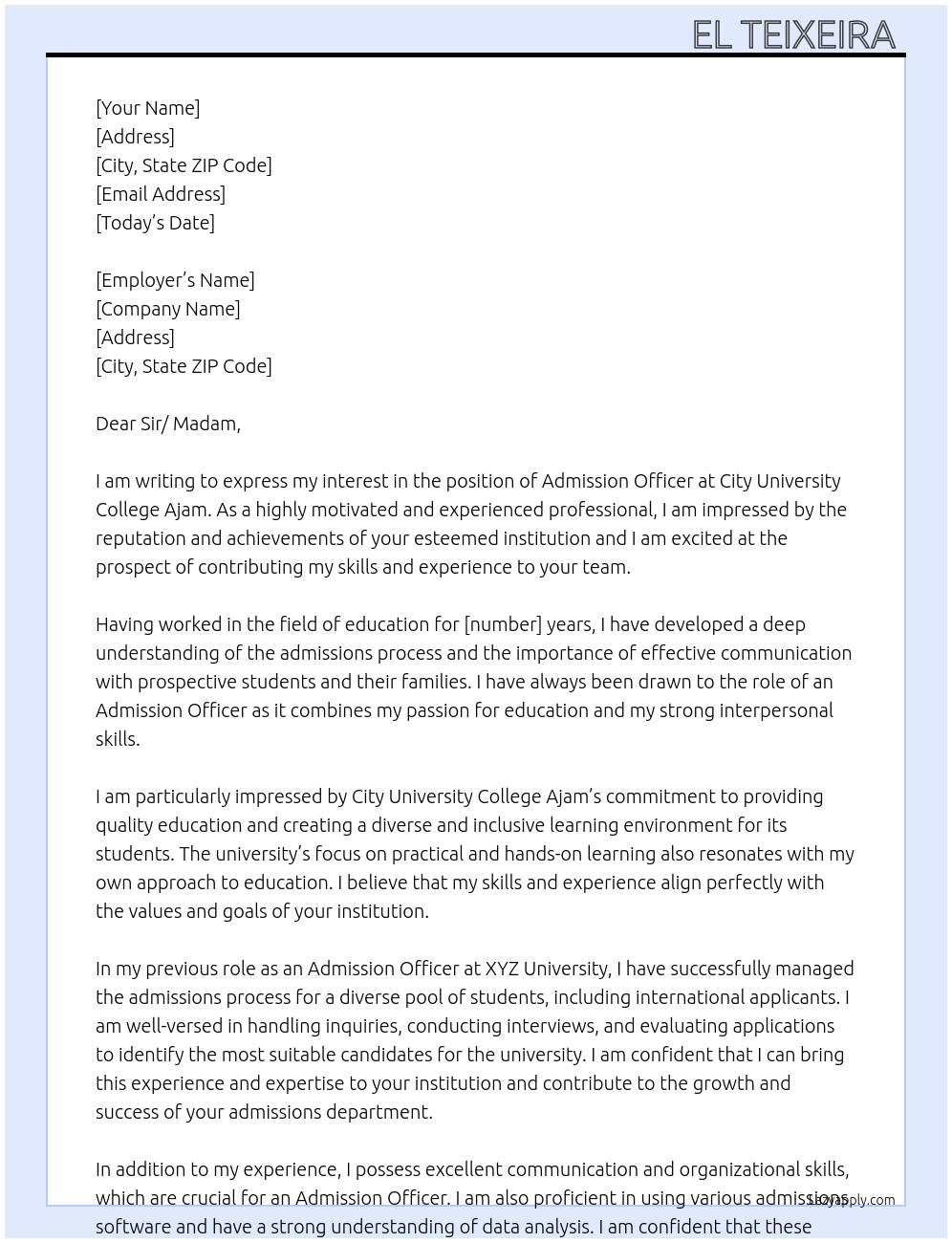 EL TEIXEIRA

[Your Name]
[Address]
[City, State ZIP Code]
[Email Address]
[Today's Date]

[Employer's Name]
[Company Name]
[Address]
[City, State ZIP Code]

Dear Sir/ Madam,

I am writing to express my interest in the position of Admission Officer at City University College Ajam. As a highly motivated and experienced professional, I am impressed by the reputation and achievements of your esteemed institution and I am excited at the prospect of contributing my skills and experience to your team.

Having worked in the field of education for [number] years, I have developed a deep understanding of the admissions process and the importance of effective communication with prospective students and their families. I have always been drawn to the role of an Admission Officer as it combines my passion for education and my strong interpersonal skills.

I am particularly impressed by City University College Ajam's commitment to providing quality education and creating a diverse and inclusive learning environment for its students. The university's focus on practical and hands-on learning also resonates with my own approach to education. I believe that my skills and experience align perfectly with the values and goals of your institution.

In my previous role as an Admission Officer at XYZ University, I have successfully managed the admissions process for a diverse pool of students, including international applicants. I am well-versed in handling inquiries, conducting interviews, and evaluating applications to identify the most suitable candidates for the university. I am confident that I can bring this experience and expertise to your institution and contribute to the growth and success of your admissions department.

In addition to my experience, I possess excellent communication and organizational skills, which are crucial for an Admission Officer. I am also proficient in using various admissions software and have a strong understanding of data analysis. I am confident that these

Lazyapply.com